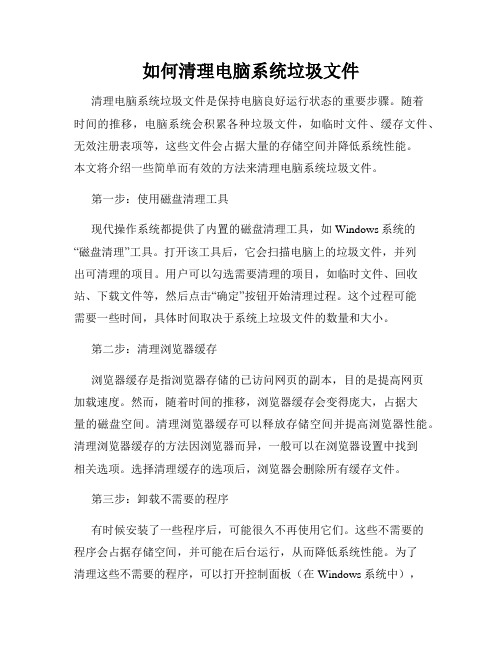 如何清理电脑系统垃圾文件

清理电脑系统垃圾文件是保持电脑良好运行状态的重要步骤。随着时间的推移，电脑系统会积累各种垃圾文件，如临时文件、缓存文件、无效注册表项等，这些文件会占据大量的存储空间并降低系统性能。本文将介绍一些简单而有效的方法来清理电脑系统垃圾文件。

第一步：使用磁盘清理工具

现代操作系统都提供了内置的磁盘清理工具，如 Windows 系统的“磁盘清理”工具。打开该工具后，它会扫描电脑上的垃圾文件，并列出可清理的项目。用户可以勾选需要清理的项目，如临时文件、回收站、下载文件等，然后点击“确定”按钮开始清理过程。这个过程可能需要一些时间，具体时间取决于系统上垃圾文件的数量和大小。

第二步：清理浏览器缓存

浏览器缓存是指浏览器存储的已访问网页的副本，目的是提高网页加载速度。然而，随着时间的推移，浏览器缓存会变得庞大，占据大量的磁盘空间。清理浏览器缓存可以释放存储空间并提高浏览器性能。清理浏览器缓存的方法因浏览器而异，一般可以在浏览器设置中找到相关选项。选择清理缓存的选项后，浏览器会删除所有缓存文件。

第三步：卸载不需要的程序

有时候安装了一些程序后，可能很久不再使用它们。这些不需要的程序会占据存储空间，并可能在后台运行，从而降低系统性能。为了清理这些不需要的程序，可以打开控制面板（在 Windows 系统中），